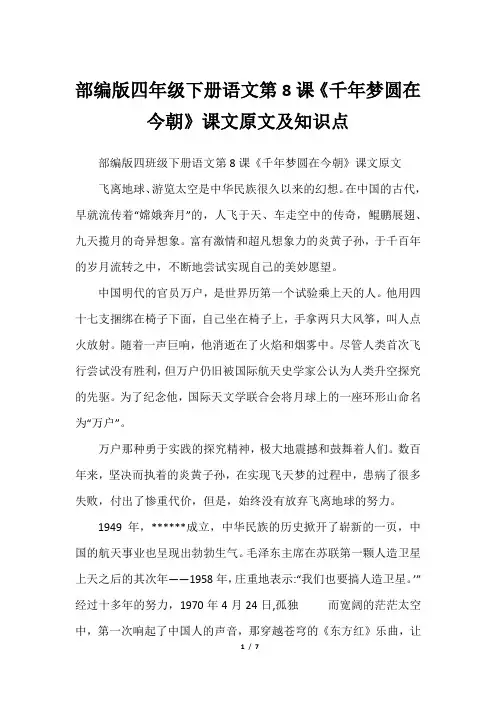 部编版四年级下册语文第 8 课《千年梦圆在今朝》课文原文及知识点

部编版四班级下册语文第 8 课《千年梦圆在今朝》课文原文

飞离地球、游览太空是中华民族很久以来的幻想。在中国的古代，早就流传着“嫦娥奔月”的，人飞于天、车走空中的传奇，鲲鹏展翅、九天揽月的奇异想象。富有激情和超凡想象力的炎黄子孙，于千百年的岁月流转之中，不断地尝试实现自己的美妙愿望。

中国明代的官员万户，是世界历第一个试验乘上天的人。他用四十七支捆绑在椅子下面，自己坐在椅子上，手拿两只大风筝，叫人点火放射。随着一声巨响，他消逝在了火焰和烟雾中。尽管人类首次飞行尝试没有胜利，但万户仍旧被国际航天史学家公认为人类升空探究的先驱。为了纪念他，国际天文学联合会将月球上的一座环形山命名为“万户”。

万户那种勇于实践的探究精神，极大地震撼和鼓舞着人们。数百年来，坚决而执着的炎黄子孙，在实现飞天梦的过程中，患病了很多失败，付出了惨重代价，但是，始终没有放弃飞离地球的努力。

1949 年，******成立，中华民族的历史掀开了崭新的一页，中国的航天事业也呈现出勃勃生气。毛泽东主席在苏联第一颗人造卫星上天之后的其次年——1958 年，庄重地表示:“我们也要搞人造卫星。’”经过十多年的努力，1970 年 4 月 24 日,孤独 而宽阔的茫茫太空中，第一次响起了中国人的声音，那穿越苍穹的《东方红》乐曲，让

1 / 7